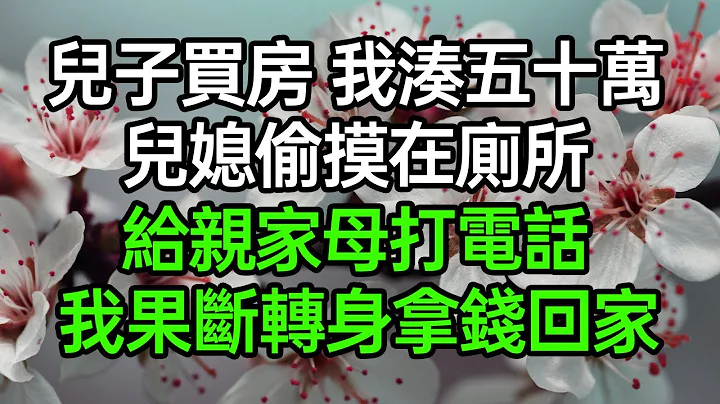 兒子買房 我湊五十萬
兒媳偷摸在廁所
給親家母打電話
我果斷轉身拿錢回家